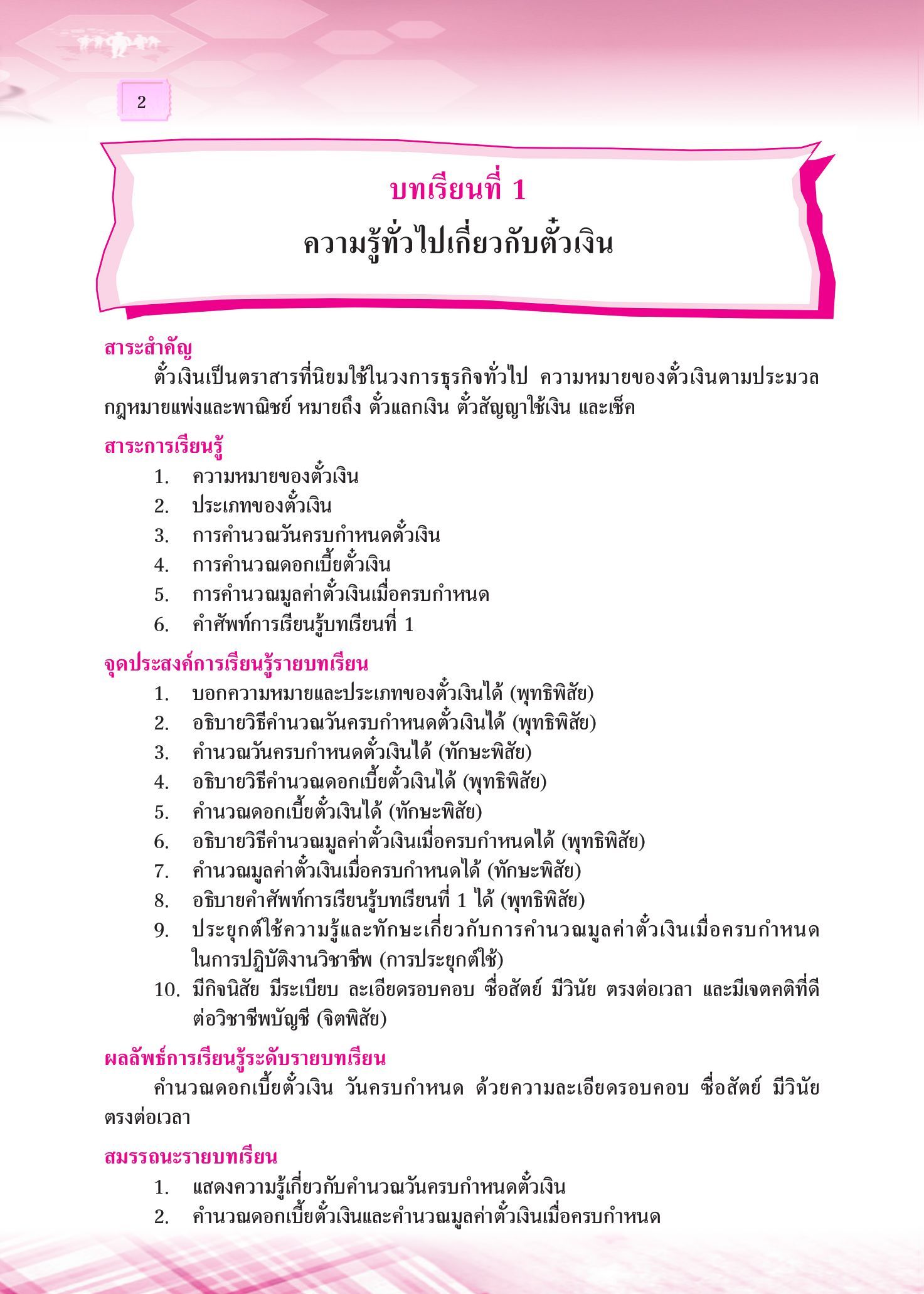 2

บทเรียนที่ 1
ความรู้ทั่วไปเกี่ยวกับตั๋วเงิน

สาระสำคัญ

ตั๋วเงินเป็นตราสารที่นิยมใช้ในวงการธุรกิจทั่วไป ความหมายของตั๋วเงินตามประมวลกฎหมายแพ่งและพาณิชย์ หมายถึง ตั๋วแลกเงิน ตั๋วสัญญาใช้เงิน และเช็ค

สาระการเรียนรู้

1. ความหมายของตั๋วเงิน
2. ประเภทของตั๋วเงิน
3. การคำนวณวันครบกำหนดตั๋วเงิน
4. การคำนวณดอกเบี้ยตั๋วเงิน
5. การคำนวณมูลค่าตั๋วเงินเมื่อครบกำหนด
6. คำศัพท์การเรียนรู้บทเรียนที่ 1

จุดประสงค์การเรียนรู้รายบทเรียน

1. บอกความหมายและประเภทของตั๋วเงินได้ (พุทธิพิสัย)
2. อธิบายวิธีคำนวณวันครบกำหนดตั๋วเงินได้ (พุทธิพิสัย)
3. คำนวณวันครบกำหนดตั๋วเงินได้ (ทักษะพิสัย)
4. อธิบายวิธีคำนวณดอกเบี้ยตั๋วเงินได้ (พุทธิพิสัย)
5. คำนวณดอกเบี้ยตั๋วเงินได้ (ทักษะพิสัย)
6. อธิบายวิธีคำนวณมูลค่าตั๋วเงินเมื่อครบกำหนดได้ (พุทธิพิสัย)
7. คำนวณมูลค่าตั๋วเงินเมื่อครบกำหนดได้ (ทักษะพิสัย)
8. อธิบายคำศัพท์การเรียนรู้บทเรียนที่ 1 ได้ (พุทธิพิสัย)
9. ประยุกต์ใช้ความรู้และทักษะเกี่ยวกับการคำนวณมูลค่าตั๋วเงินเมื่อครบกำหนดในการปฏิบัติงานวิชาชีพ (การประยุกต์ใช้)
10. มีกิจนิสัย มีระเบียบ ละเอียดรอบคอบ ซื่อสัตย์ มีวินัย ตรงต่อเวลา และมีเจตคติที่ดีต่อวิชาชีพบัญชี (จิตพิสัย)

ผลลัพธ์การเรียนรู้ระดับรายบทเรียน

คำนวณดอกเบี้ยตั๋วเงิน วันครบกำหนด ด้วยความละเอียดรอบคอบ ซื่อสัตย์ มีวินัย ตรงต่อเวลา

สมรรถนะรายบทเรียน

1. แสดงความรู้เกี่ยวกับคำนวณวันครบกำหนดตั๋วเงิน
2. คำนวณดอกเบี้ยตั๋วเงินและคำนวณมูลค่าตั๋วเงินเมื่อครบกำหนด